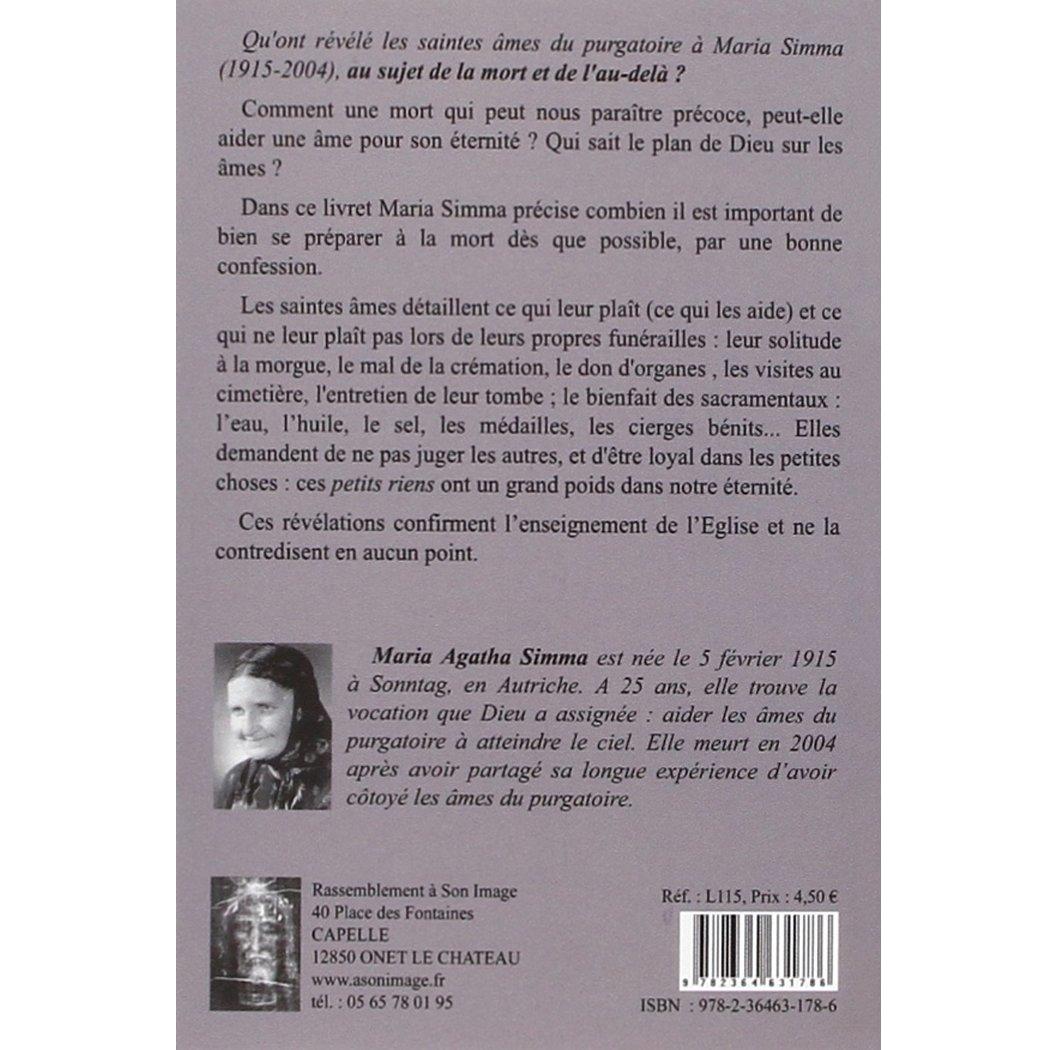 Qu'ont révélé les saintes âmes du purgatoire à Maria Simma (1915-2004), au sujet de la mort et de l'au-delà ?

Comment une mort qui peut nous paraître précoce, peut-elle aider une âme pour son éternité ? Qui sait le plan de Dieu sur les âmes ?

Dans ce livret Maria Simma précise combien il est important de bien se préparer à la mort dès que possible, par une bonne confession.

Les saintes âmes détaillent ce qui leur plaît (ce qui les aide) et ce qui ne leur plaît pas lors de leurs propres funérailles : leur solitude à la morgue, le mal de la crémation, le don d'organes , les visites au cimetière, l'entretien de leur tombe ; le bienfait des sacramentaux : l'eau, l'huile, le sel, les médailles, les cierges bénits... Elles demandent de ne pas juger les autres, et d'être loyal dans les petites choses : ces petits riens ont un grand poids dans notre éternité.

Ces révélations confirment l'enseignement de l'Eglise et ne la contredisent en aucun point.

Maria Agatha Simma est née le 5 février 1915 à Sonntag, en Autriche. A 25 ans, elle trouve la vocation que Dieu a assignée : aider les âmes du purgatoire à atteindre le ciel. Elle meurt en 2004 après avoir partagé sa longue expérience d'avoir côtoyé les âmes du purgatoire.

Rassemblement à Son Image
40 Place des Fontaines
CAPELLE
12850 ONET LE CHATEAU
www.asonimage.fr
tél. : 05 65 78 01 95

Réf. : L115, Prix : 4,50 €

9 782364 631786

ISBN : 978-2-36463-178-6